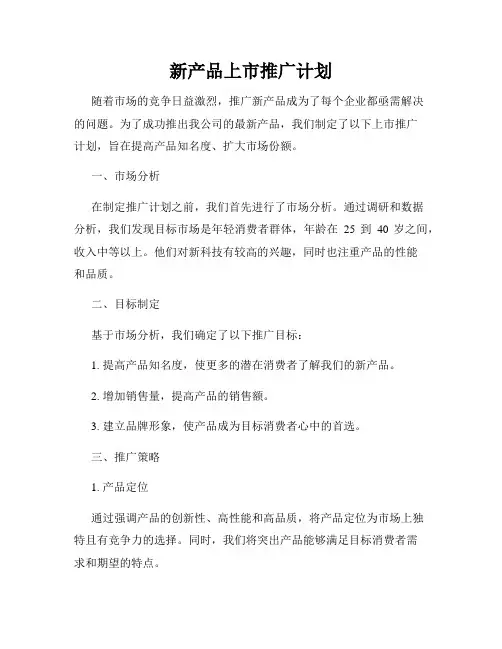 新产品上市推广计划

随着市场的竞争日益激烈，推广新产品成为了每个企业都亟需解决的问题。为了成功推出我公司的最新产品，我们制定了以下上市推广计划，旨在提高产品知名度、扩大市场份额。

一、市场分析

在制定推广计划之前，我们首先进行了市场分析。通过调研和数据分析，我们发现目标市场是年轻消费者群体，年龄在 25 到 40 岁之间，收入中等以上。他们对新科技有较高的兴趣，同时也注重产品的性能和品质。

二、目标制定

基于市场分析，我们确定了以下推广目标：

1. 提高产品知名度，使更多的潜在消费者了解我们的新产品。

2. 增加销售量，提高产品的销售额。

3. 建立品牌形象，使产品成为目标消费者心中的首选。

三、推广策略

1. 产品定位

通过强调产品的创新性、高性能和高品质，将产品定位为市场上独特且有竞争力的选择。同时，我们将突出产品能够满足目标消费者需求和期望的特点。